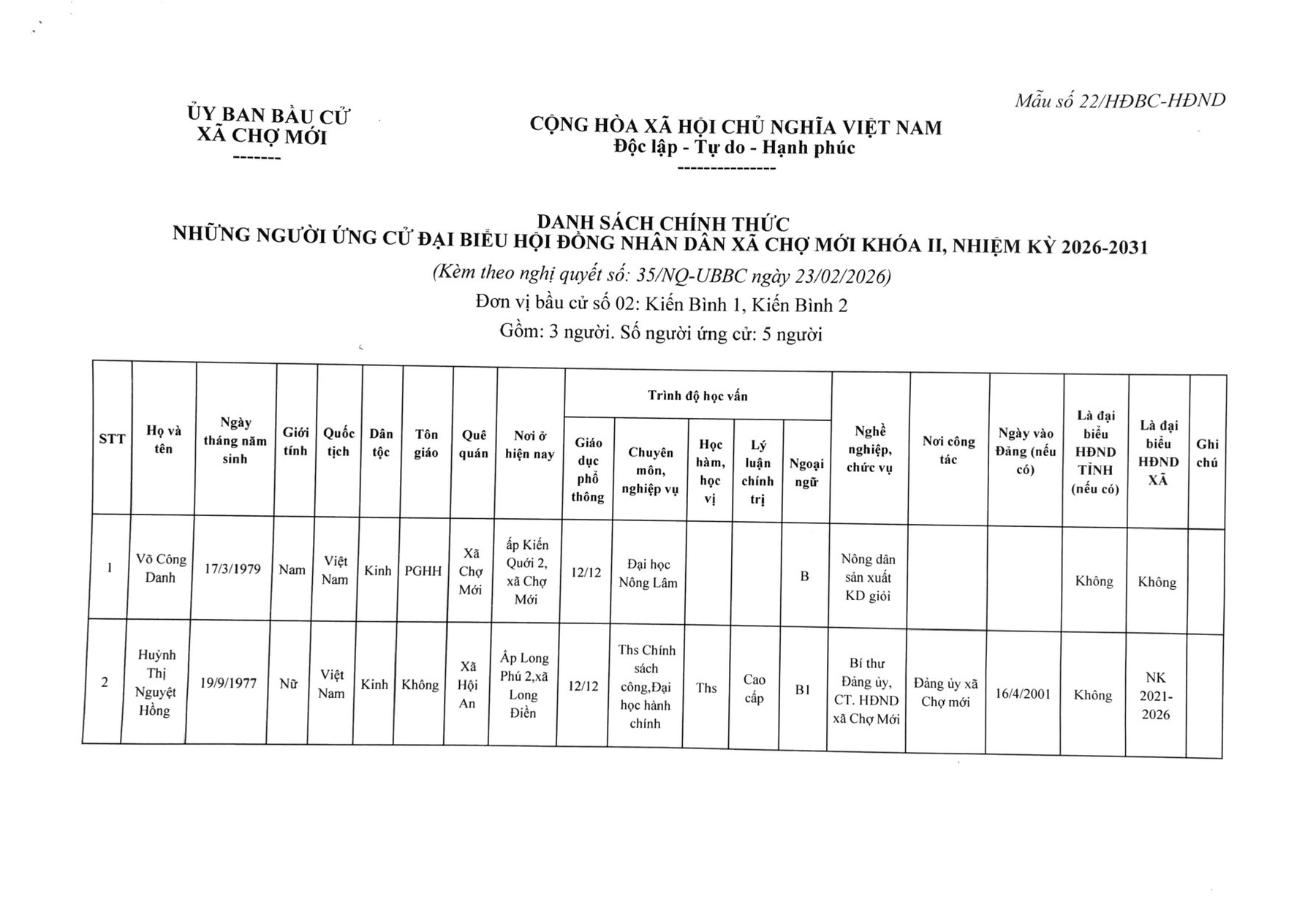 Mẫu số 22/HĐBC-HĐND

ỦY BAN BẦU CỬ
XÃ CHỢ MỚI
-------

CỘNG HÒA XÃ HỘI CHỦ NGHĨA VIỆT NAM
Độc lập - Tự do - Hạnh phúc
---------------

DANH SÁCH CHÍNH THỨC
NHỮNG NGƯỜI ỨNG CỬ ĐẠI BIỂU HỘI ĐỒNG NHÂN DÂN XÃ CHỢ MỚI KHÓA II, NHIỆM KỲ 2026-2031
(Kèm theo nghị quyết số: 35/NQ-UBBC ngày 23/02/2026)
Đơn vị bầu cử số 02: Kiến Bình 1, Kiến Bình 2
Gồm: 3 người. Số người ứng cử: 5 người

| STT | Họ và tên | Ngày tháng năm sinh | Giới tính | Quốc tịch | Dân tộc | Tôn giáo | Quê quán | Nơi ở hiện nay | Trình độ học vấn: Giáo dục phổ thông | Trình độ học vấn: Chuyên môn, nghiệp vụ | Trình độ học vấn: Học hàm, học vị | Trình độ học vấn: Lý luận chính trị | Trình độ học vấn: Ngoại ngữ | Nghề nghiệp, chức vụ | Nơi công tác | Ngày vào Đảng (nếu có) | Là đại biểu HĐND TỈNH (nếu có) | Là đại biểu HĐND XÃ | Ghi chú |
|---|---|---|---|---|---|---|---|---|---|---|---|---|---|---|---|---|---|---|---|
| 1 | Võ Công Danh | 17/3/1979 | Nam | Việt Nam | Kinh | PGHH | Xã Chợ Mới | ấp Kiến Quới 2, xã Chợ Mới | 12/12 | Đại học Nông Lâm | | | B | Nông dân sản xuất KD giỏi | | | Không | Không | |
| 2 | Huỳnh Thị Nguyệt Hồng | 19/9/1977 | Nữ | Việt Nam | Kinh | Không | Xã Hội An | Ấp Long Phú 2,xã Long Điền | 12/12 | Ths Chính sách công,Đại học hành chính | Ths | Cao cấp | B1 | Bí thư Đảng ủy, CT. HĐND xã Chợ Mới | Đảng ủy xã Chợ mới | 16/4/2001 | Không | NK 2021-2026 | |